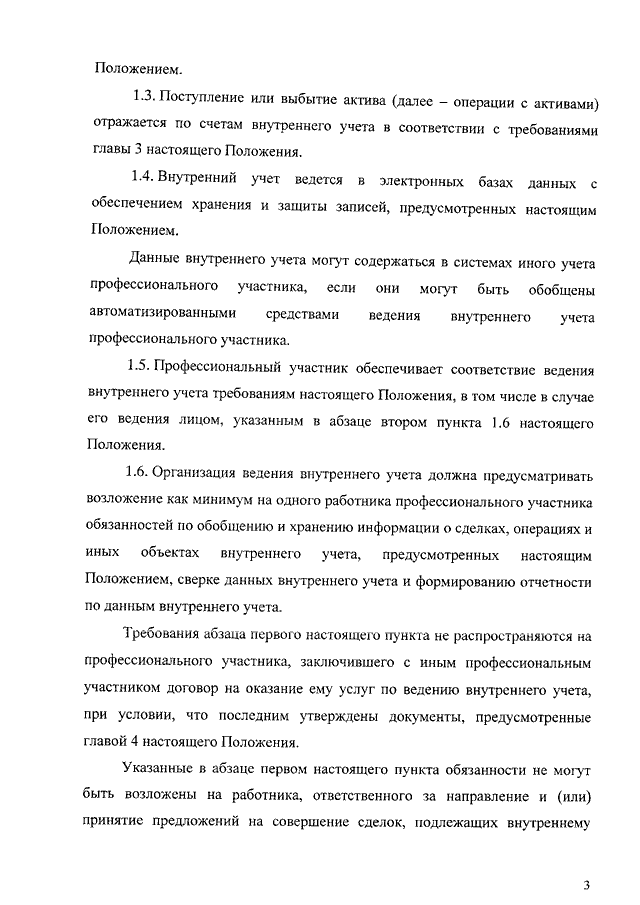 Положением.

1.3. Поступление или выбытие актива (далее – операции с активами) отражается по счетам внутреннего учета в соответствии с требованиями главы 3 настоящего Положения.

1.4. Внутренний учет ведется в электронных базах данных с обеспечением хранения и защиты записей, предусмотренных настоящим Положением.

Данные внутреннего учета могут содержаться в системах иного учета профессионального участника, если они могут быть обобщены автоматизированными средствами ведения внутреннего учета профессионального участника.

1.5. Профессиональный участник обеспечивает соответствие ведения внутреннего учета требованиям настоящего Положения, в том числе в случае его ведения лицом, указанным в абзаце втором пункта 1.6 настоящего Положения.

1.6. Организация ведения внутреннего учета должна предусматривать возложение как минимум на одного работника профессионального участника обязанностей по обобщению и хранению информации о сделках, операциях и иных объектах внутреннего учета, предусмотренных настоящим Положением, сверке данных внутреннего учета и формированию отчетности по данным внутреннего учета.

Требования абзаца первого настоящего пункта не распространяются на профессионального участника, заключившего с иным профессиональным участником договор на оказание ему услуг по ведению внутреннего учета, при условии, что последним утверждены документы, предусмотренные главой 4 настоящего Положения.

Указанные в абзаце первом настоящего пункта обязанности не могут быть возложены на работника, ответственного за направление и (или) принятие предложений на совершение сделок, подлежащих внутреннему

3